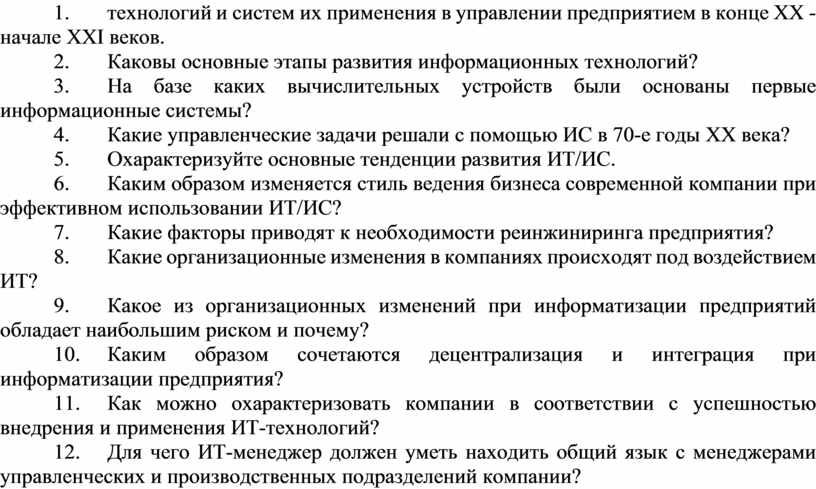 1. технологий и систем их применения в управлении предприятием в конце XX - начале XXI веков.

2. Каковы основные этапы развития информационных технологий?

3. На базе каких вычислительных устройств были основаны первые информационные системы?

4. Какие управленческие задачи решали с помощью ИС в 70-е годы XX века?

5. Охарактеризуйте основные тенденции развития ИТ/ИС.

6. Каким образом изменяется стиль ведения бизнеса современной компании при эффективном использовании ИТ/ИС?

7. Какие факторы приводят к необходимости реинжиниринга предприятия?

8. Какие организационные изменения в компаниях происходят под воздействием ИТ?

9. Какое из организационных изменений при информатизации предприятий обладает наибольшим риском и почему?

10. Каким образом сочетаются децентрализация и интеграция при информатизации предприятия?

11. Как можно охарактеризовать компании в соответствии с успешностью внедрения и применения ИТ-технологий?

12. Для чего ИТ-менеджер должен уметь находить общий язык с менеджерами управленческих и производственных подразделений компании?